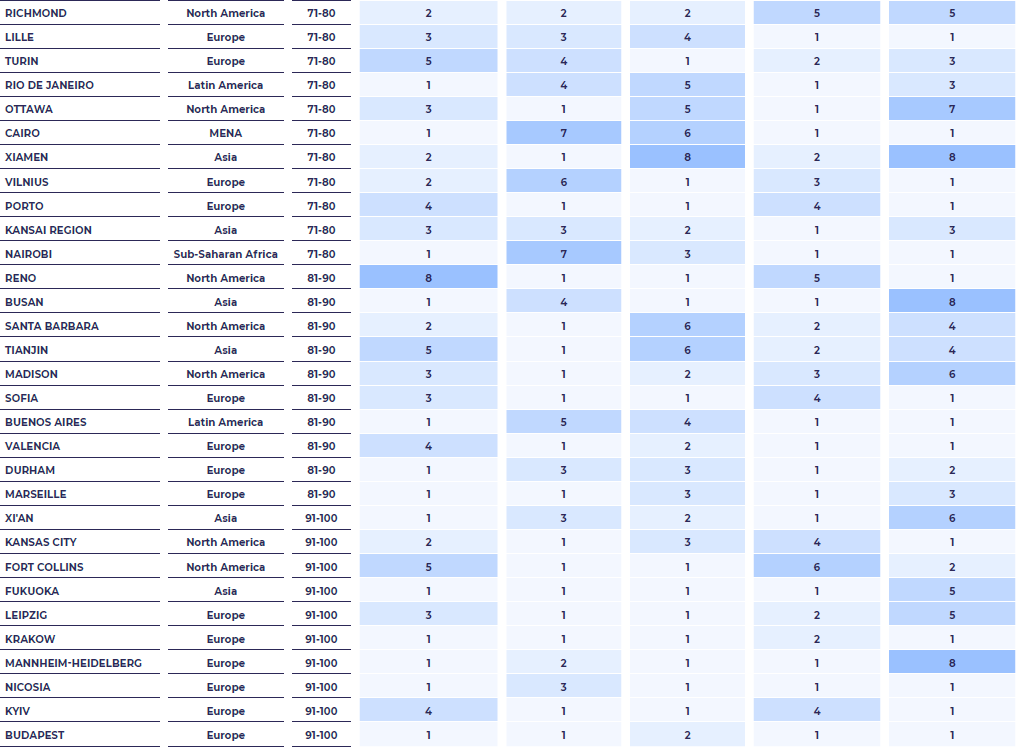 | RICHMOND | North America | 71-80 | 2 | 2 | 2 | 5 | 5 |
|---|---|---|---|---|---|---|---|
| LILLE | Europe | 71-80 | 3 | 3 | 4 | 1 | 1 |
| TURIN | Europe | 71-80 | 5 | 4 | 1 | 2 | 3 |
| RIO DE JANEIRO | Latin America | 71-80 | 1 | 4 | 5 | 1 | 3 |
| OTTAWA | North America | 71-80 | 3 | 1 | 5 | 1 | 7 |
| CAIRO | MENA | 71-80 | 1 | 7 | 6 | 1 | 1 |
| XIAMEN | Asia | 71-80 | 2 | 1 | 8 | 2 | 8 |
| VILNIUS | Europe | 71-80 | 2 | 6 | 1 | 3 | 1 |
| PORTO | Europe | 71-80 | 4 | 1 | 1 | 4 | 1 |
| KANSAI REGION | Asia | 71-80 | 3 | 3 | 2 | 1 | 3 |
| NAIROBI | Sub-Saharan Africa | 71-80 | 1 | 7 | 3 | 1 | 1 |
| RENO | North America | 81-90 | 8 | 1 | 1 | 5 | 1 |
| BUSAN | Asia | 81-90 | 1 | 4 | 1 | 1 | 8 |
| SANTA BARBARA | North America | 81-90 | 2 | 1 | 6 | 2 | 4 |
| TIANJIN | Asia | 81-90 | 5 | 1 | 6 | 2 | 4 |
| MADISON | North America | 81-90 | 3 | 1 | 2 | 3 | 6 |
| SOFIA | Europe | 81-90 | 3 | 1 | 1 | 4 | 1 |
| BUENOS AIRES | Latin America | 81-90 | 1 | 5 | 4 | 1 | 1 |
| VALENCIA | Europe | 81-90 | 4 | 1 | 2 | 1 | 1 |
| DURHAM | Europe | 81-90 | 1 | 3 | 3 | 1 | 2 |
| MARSEILLE | Europe | 81-90 | 1 | 1 | 3 | 1 | 3 |
| XI'AN | Asia | 91-100 | 1 | 3 | 2 | 1 | 6 |
| KANSAS CITY | North America | 91-100 | 2 | 1 | 3 | 4 | 1 |
| FORT COLLINS | North America | 91-100 | 5 | 1 | 1 | 6 | 2 |
| FUKUOKA | Asia | 91-100 | 1 | 1 | 1 | 1 | 5 |
| LEIPZIG | Europe | 91-100 | 3 | 1 | 1 | 2 | 5 |
| KRAKOW | Europe | 91-100 | 1 | 1 | 1 | 2 | 1 |
| MANNHEIM-HEIDELBERG | Europe | 91-100 | 1 | 2 | 1 | 1 | 8 |
| NICOSIA | Europe | 91-100 | 1 | 3 | 1 | 1 | 1 |
| KYIV | Europe | 91-100 | 4 | 1 | 1 | 4 | 1 |
| BUDAPEST | Europe | 91-100 | 1 | 1 | 2 | 1 | 1 |